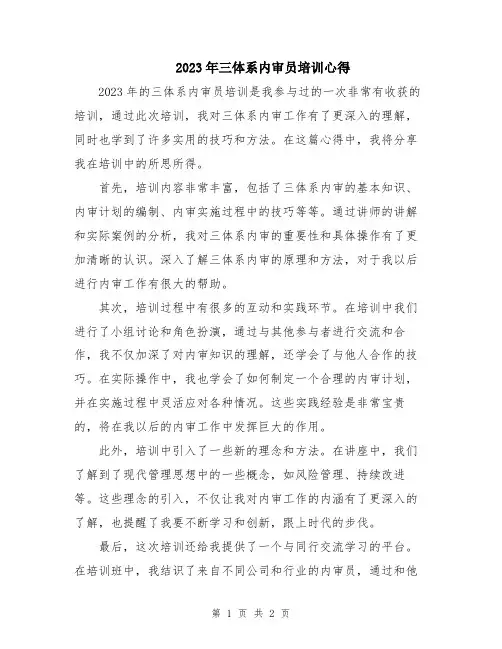 2023年三体系内审员培训心得

2023年的三体系内审员培训是我参与过的一次非常有收获的培训，通过此次培训，我对三体系内审工作有了更深入的理解，同时也学到了许多实用的技巧和方法。在这篇心得中，我将分享我在培训中的所思所得。

首先，培训内容非常丰富，包括了三体系内审的基本知识、内审计划的编制、内审实施过程中的技巧等等。通过讲师的讲解和实际案例的分析，我对三体系内审的重要性和具体操作有了更加清晰的认识。深入了解三体系内审的原理和方法，对于我以后进行内审工作有很大的帮助。

其次，培训过程中有很多的互动和实践环节。在培训中我们进行了小组讨论和角色扮演，通过与其他参与者进行交流和合作，我不仅加深了对内审知识的理解，还学会了与他人合作的技巧。在实际操作中，我也学会了如何制定一个合理的内审计划，并在实施过程中灵活应对各种情况。这些实践经验是非常宝贵的，将在我以后的内审工作中发挥巨大的作用。

此外，培训中引入了一些新的理念和方法。在讲座中，我们了解到了现代管理思想中的一些概念，如风险管理、持续改进等。这些理念的引入，不仅让我对内审工作的内涵有了更深入的了解，也提醒了我要不断学习和创新，跟上时代的步伐。

最后，这次培训还给我提供了一个与同行交流学习的平台。在培训班中，我结识了来自不同公司和行业的内审员，通过和他

第 1 页 共 2 页